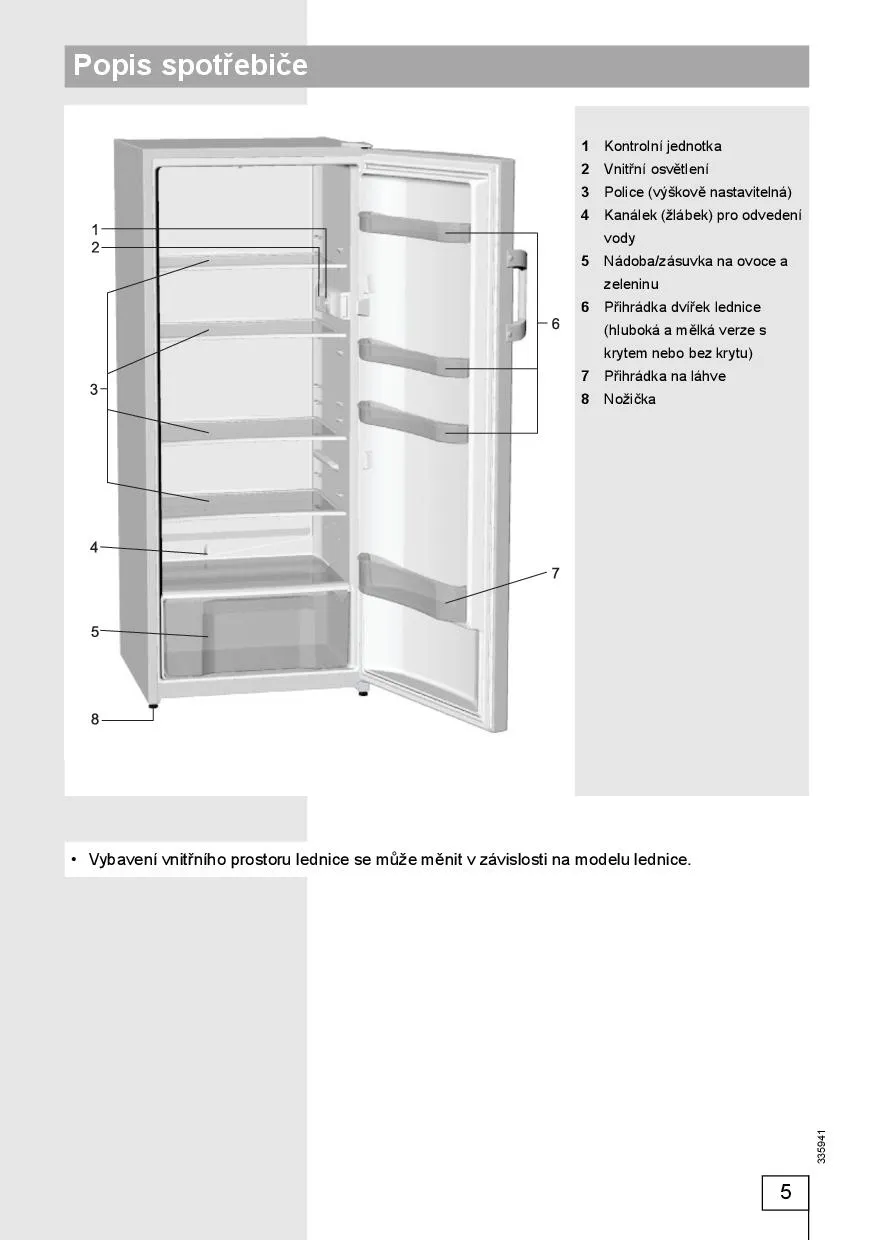 Popis spotřebiče

1
2
3
4
5
8
6
7

1 Kontrolní jednotka
2 Vnitřní osvětlení
3 Police (výškově nastavitelná)
4 Kanálek (žlábek) pro odvedení vody
5 Nádoba/zásuvka na ovoce a zeleninu
6 Přihrádka dvířek lednice (hluboká a mělká verze s krytem nebo bez krytu)
7 Přihrádka na láhve
8 Nožička

• Vybavení vnitřního prostoru lednice se může měnit v závislosti na modelu lednice.

335941

5